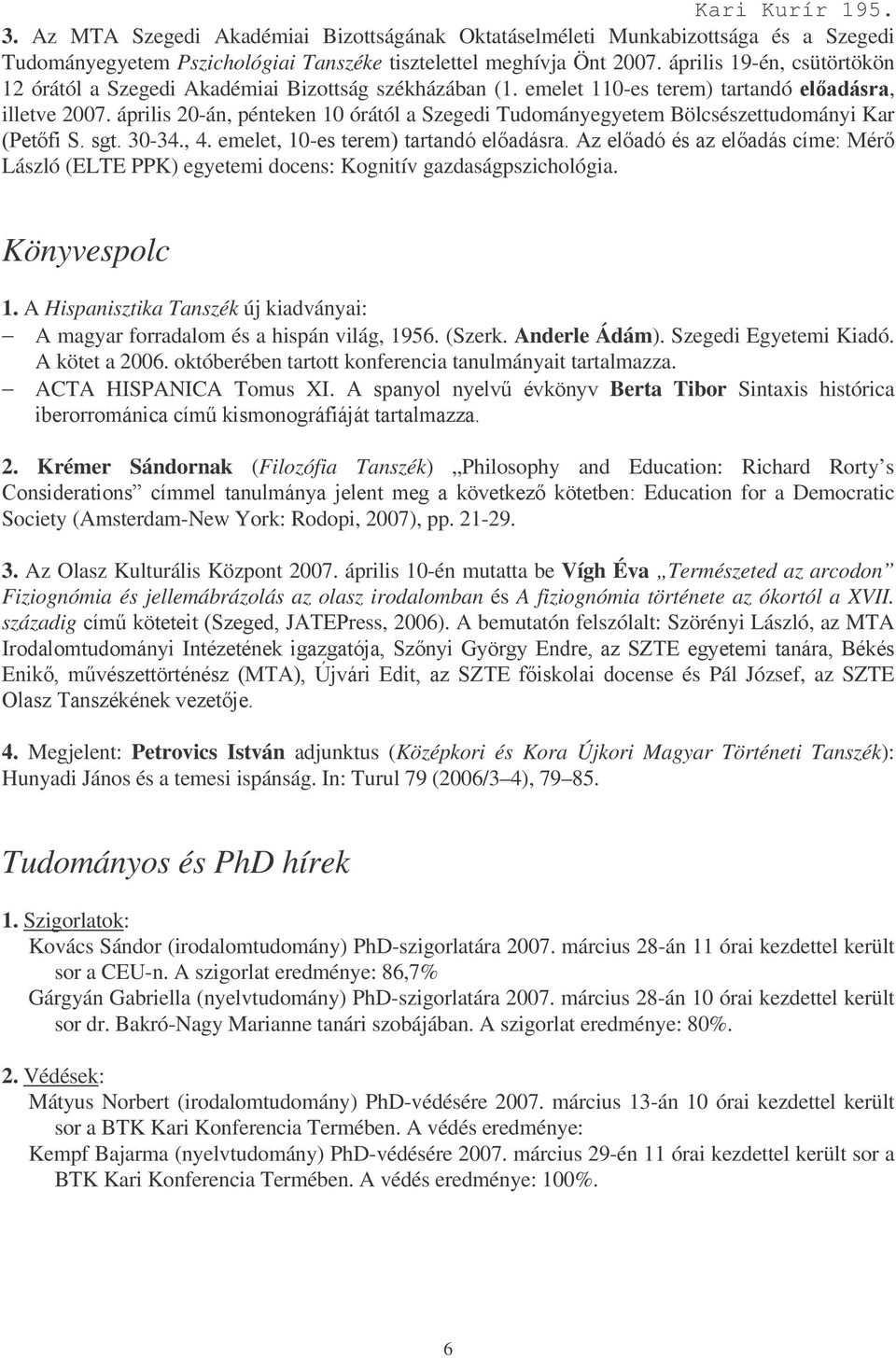 Kari Kurír 195.

3. Az MTA Szegedi Akadémiai Bizottságának Oktatáselméleti Munkabizottsága és a Szegedi Tudományegyetem Pszichológiai Tanszéke tisztelettel meghívja Önt 2007. április 19-én, csütörtökön 12 órától a Szegedi Akadémiai Bizottság székházában (1. emelet 110-es terem) tartandó előadásra, illetve 2007. április 20-án, pénteken 10 órától a Szegedi Tudományegyetem Bölcsészettudományi Kar (Petőfi S. sgt. 30-34., 4. emelet, 10-es terem) tartandó előadásra. Az előadó és az előadás címe: Mérő László (ELTE PPK) egyetemi docens: Kognitív gazdaságpszichológia.

Könyvespolc

1. A Hispanisztika Tanszék új kiadványai:
– A magyar forradalom és a hispán világ, 1956. (Szerk. Anderle Ádám). Szegedi Egyetemi Kiadó. A kötet a 2006. októberében tartott konferencia tanulmányait tartalmazza.
– ACTA HISPANICA Tomus XI. A spanyol nyelvű évkönyv Berta Tibor Sintaxis histórica iberorrománica című kismonográfiáját tartalmazza.

2. Krémer Sándornak (Filozófia Tanszék) „Philosophy and Education: Richard Rorty’s Considerations” címmel tanulmánya jelent meg a következő kötetben: Education for a Democratic Society (Amsterdam-New York: Rodopi, 2007), pp. 21-29.

3. Az Olasz Kulturális Központ 2007. április 10-én mutatta be Vígh Éva „Természeted az arcodon” Fiziognómia és jellemábrázolás az olasz irodalomban és A fiziognómia története az ókortól a XVII. századig című köteteit (Szeged, JATEPress, 2006). A bemutatón felszólalt: Szörényi László, az MTA Irodalomtudományi Intézetének igazgatója, Szőnyi György Endre, az SZTE egyetemi tanára, Békés Enikő, művészettörténész (MTA), Újvári Edit, az SZTE főiskolai docense és Pál József, az SZTE Olasz Tanszékének vezetője.

4. Megjelent: Petrovics István adjunktus (Középkori és Kora Újkori Magyar Történeti Tanszék): Hunyadi János és a temesi ispánság. In: Turul 79 (2006/3–4), 79–85.

Tudományos és PhD hírek

1. Szigorlatok:
Kovács Sándor (irodalomtudomány) PhD-szigorlatára 2007. március 28-án 11 órai kezdettel került sor a CEU-n. A szigorlat eredménye: 86,7%
Gárgyán Gabriella (nyelvtudomány) PhD-szigorlatára 2007. március 28-án 10 órai kezdettel került sor dr. Bakró-Nagy Marianne tanári szobájában. A szigorlat eredménye: 80%.

2. Védések:
Mátyus Norbert (irodalomtudomány) PhD-védésére 2007. március 13-án 10 órai kezdettel került sor a BTK Kari Konferencia Termében. A védés eredménye:
Kempf Bajarma (nyelvtudomány) PhD-védésére 2007. március 29-én 11 órai kezdettel került sor a BTK Kari Konferencia Termében. A védés eredménye: 100%.

6